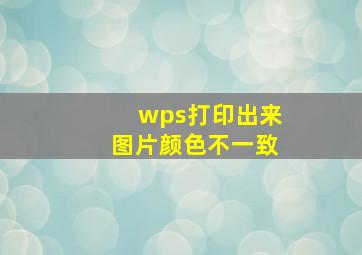 wps打印出来
图片颜色不一致